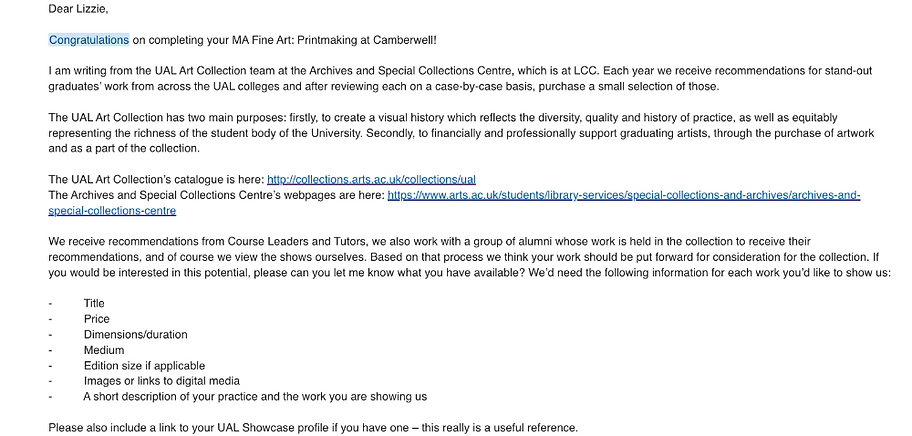 Dear Lizzie,

Congratulations on completing your MA Fine Art: Printmaking at Camberwell!

I am writing from the UAL Art Collection team at the Archives and Special Collections Centre, which is at LCC. Each year we receive recommendations for stand-out graduates' work from across the UAL colleges and after reviewing each on a case-by-case basis, purchase a small selection of those.

The UAL Art Collection has two main purposes: firstly, to create a visual history which reflects the diversity, quality and history of practice, as well as equitably representing the richness of the student body of the University. Secondly, to financially and professionally support graduating artists, through the purchase of artwork and as a part of the collection.

The UAL Art Collection's catalogue is here: http://collections.arts.ac.uk/collections/ual
The Archives and Special Collections Centre's webpages are here: https://www.arts.ac.uk/students/library-services/special-collections-and-archives/archives-and-special-collections-centre

We receive recommendations from Course Leaders and Tutors, we also work with a group of alumni whose work is held in the collection to receive their recommendations, and of course we view the shows ourselves. Based on that process we think your work should be put forward for consideration for the collection. If you would be interested in this potential, please can you let me know what you have available? We'd need the following information for each work you'd like to show us:

- Title
- Price
- Dimensions/duration
- Medium
- Edition size if applicable
- Images or links to digital media
- A short description of your practice and the work you are showing us

Please also include a link to your UAL Showcase profile if you have one – this really is a useful reference.